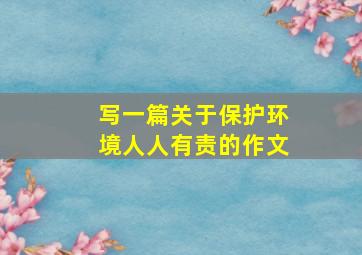 写一篇关于保护环境人人有责的作文